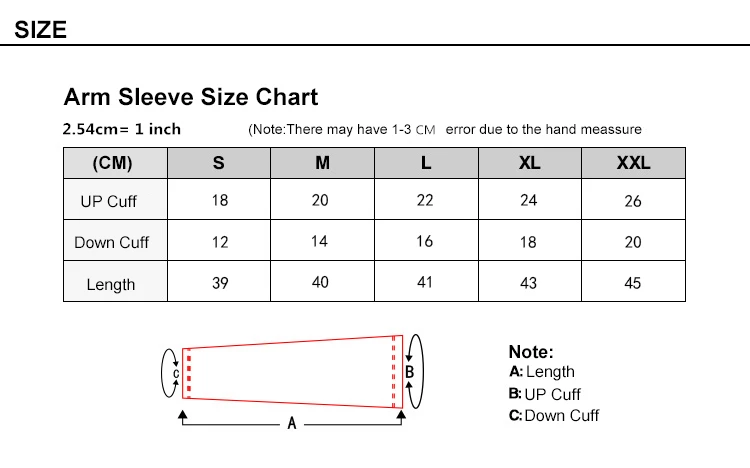 SIZE

Arm Sleeve Size Chart

2.54cm= 1 inch (Note:There may have 1-3 CM error due to the hand meassure

| (CM) | S | M | L | XL | XXL |
|---|---|---|---|---|---|
| UP Cuff | 18 | 20 | 22 | 24 | 26 |
| Down Cuff | 12 | 14 | 16 | 18 | 20 |
| Length | 39 | 40 | 41 | 43 | 45 |

C B A

Note:
A: Length
B: UP Cuff
C: Down Cuff